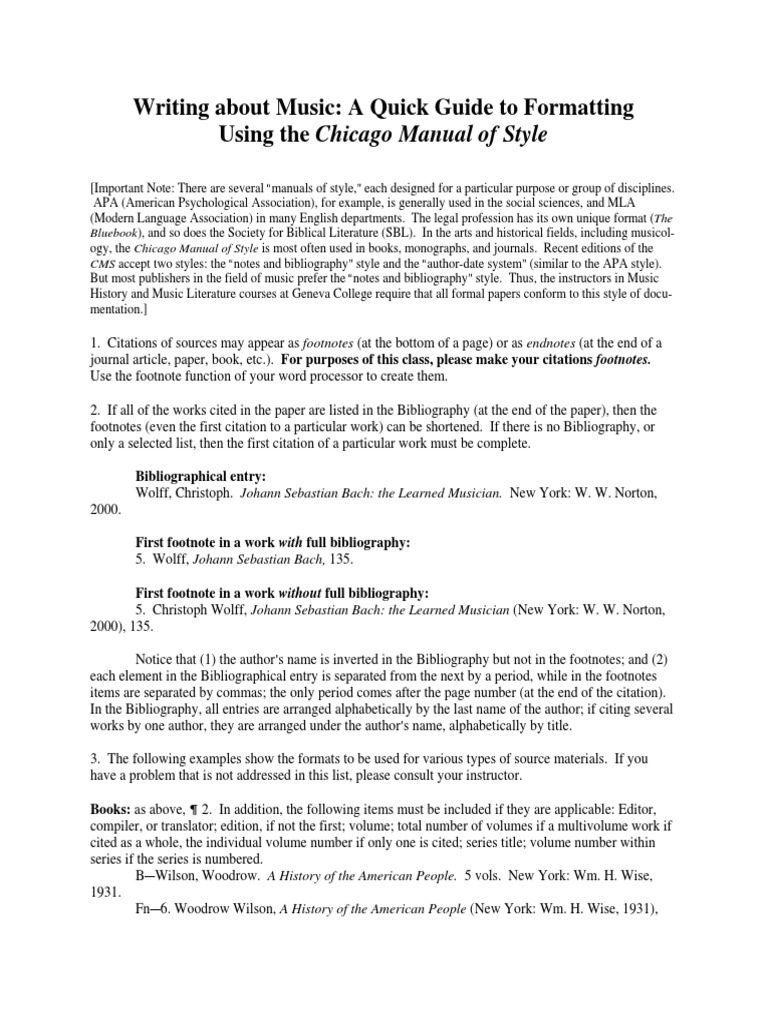 Writing about Music: A Quick Guide to Formatting Using the Chicago Manual of Style

[Important Note: There are several "manuals of style," each designed for a particular purpose or group of disciplines. APA (American Psychological Association), for example, is generally used in the social sciences, and MLA (Modern Language Association) in many English departments. The legal profession has its own unique format (The Bluebook), and so does the Society for Biblical Literature (SBL). In the arts and historical fields, including musicology, the Chicago Manual of Style is most often used in books, monographs, and journals. Recent editions of the CMS accept two styles: the "notes and bibliography" style and the "author-date system" (similar to the APA style). But most publishers in the field of music prefer the "notes and bibliography" style. Thus, the instructors in Music History and Music Literature courses at Geneva College require that all formal papers conform to this style of documentation.]

1. Citations of sources may appear as footnotes (at the bottom of a page) or as endnotes (at the end of a journal article, paper, book, etc.). For purposes of this class, please make your citations footnotes. Use the footnote function of your word processor to create them.

2. If all of the works cited in the paper are listed in the Bibliography (at the end of the paper), then the footnotes (even the first citation to a particular work) can be shortened. If there is no Bibliography, or only a selected list, then the first citation of a particular work must be complete.

Bibliographical entry:
Wolff, Christoph. Johann Sebastian Bach: the Learned Musician. New York: W. W. Norton, 2000.

First footnote in a work with full bibliography:
5. Wolff, Johann Sebastian Bach, 135.

First footnote in a work without full bibliography:
5. Christoph Wolff, Johann Sebastian Bach: the Learned Musician (New York: W. W. Norton, 2000), 135.

Notice that (1) the author's name is inverted in the Bibliography but not in the footnotes; and (2) each element in the Bibliographical entry is separated from the next by a period, while in the footnotes items are separated by commas; the only period comes after the page number (at the end of the citation). In the Bibliography, all entries are arranged alphabetically by the last name of the author; if citing several works by one author, they are arranged under the author's name, alphabetically by title.

3. The following examples show the formats to be used for various types of source materials. If you have a problem that is not addressed in this list, please consult your instructor.

Books: as above, ¶ 2. In addition, the following items must be included if they are applicable: Editor, compiler, or translator; edition, if not the first; volume; total number of volumes if a multivolume work if cited as a whole, the individual volume number if only one is cited; series title; volume number within series if the series is numbered.
B—Wilson, Woodrow. A History of the American People. 5 vols. New York: Wm. H. Wise, 1931.
Fn—6. Woodrow Wilson, A History of the American People (New York: Wm. H. Wise, 1931),